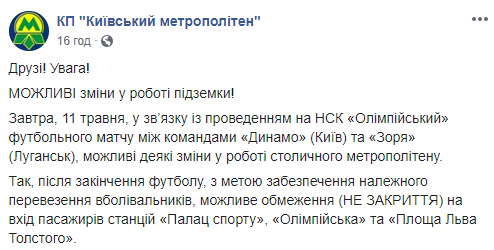 КП "Київський метрополітен"
16 год ·

Друзі! Увага!

МОЖЛИВІ зміни у роботі підземки!

Завтра, 11 травня, у зв'язку із проведенням на НСК «Олімпійський» футбольного матчу між командами «Динамо» (Київ) та «Зоря» (Луганськ), можливі деякі зміни у роботі столичного метрополітену.

Так, після закінчення футболу, з метою забезпечення належного перевезення вболівальників, можливе обмеження (НЕ ЗАКРИТТЯ) на вхід пасажирів станцій «Палац спорту», «Олімпійська» та «Площа Льва Толстого».